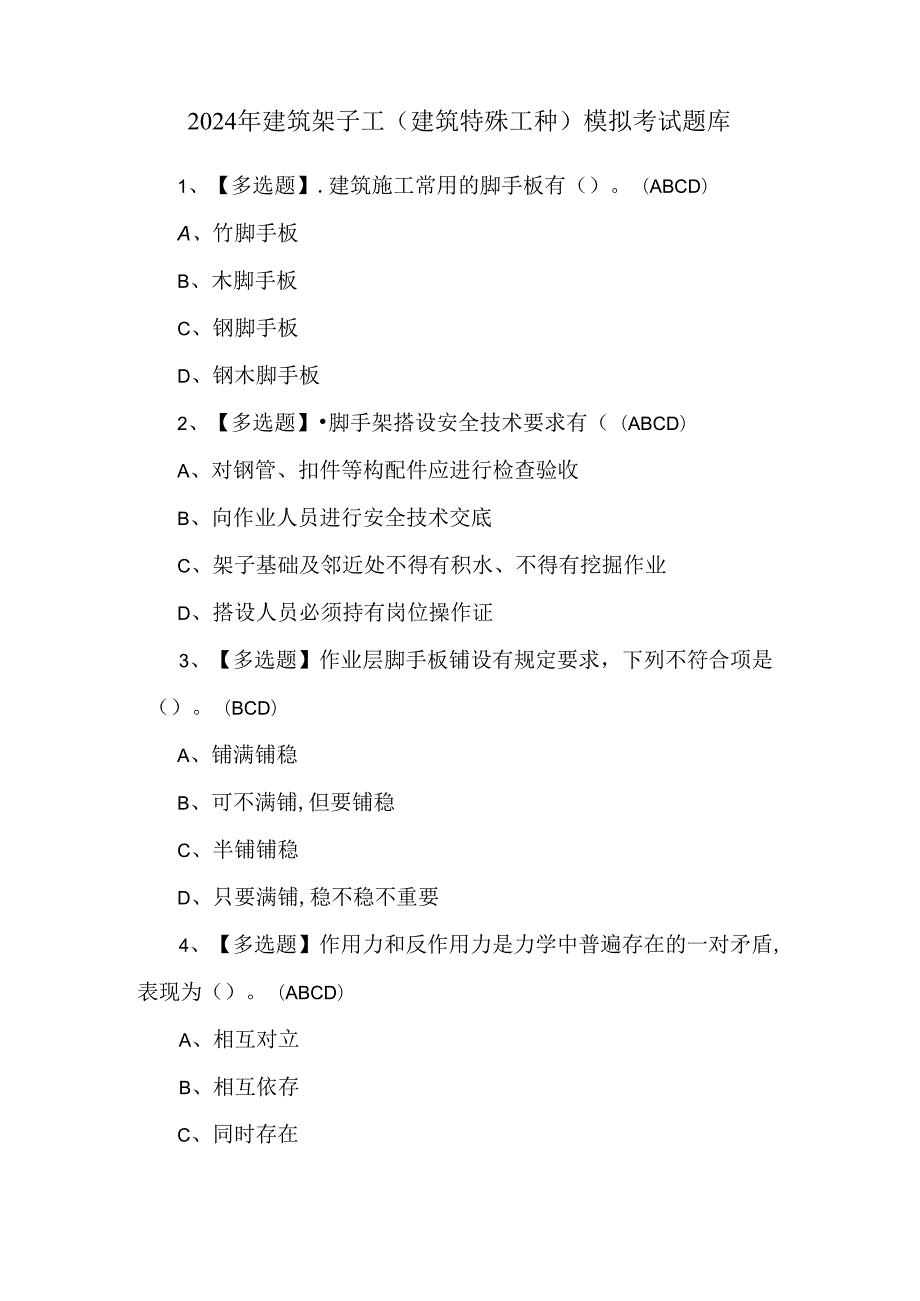 2024年建筑架子工（建筑特殊工种）模拟考试题库

1、【多选题】.建筑施工常用的脚手板有（）。（ABCD）

A、竹脚手板

B、木脚手板

C、钢脚手板

D、钢木脚手板

2、【多选题】•脚手架搭设安全技术要求有（（ABCD）

A、对钢管、扣件等构配件应进行检查验收

B、向作业人员进行安全技术交底

C、架子基础及邻近处不得有积水、不得有挖掘作业

D、搭设人员必须持有岗位操作证

3、【多选题】作业层脚手板铺设有规定要求，下列不符合项是（）。（BCD）

A、铺满铺稳

B、可不满铺,但要铺稳

C、半铺铺稳

D、只要满铺,稳不稳不重要

4、【多选题】作用力和反作用力是力学中普遍存在的一对矛盾,表现为（）。（ABCD）

A、相互对立

B、相互依存

C、同时存在